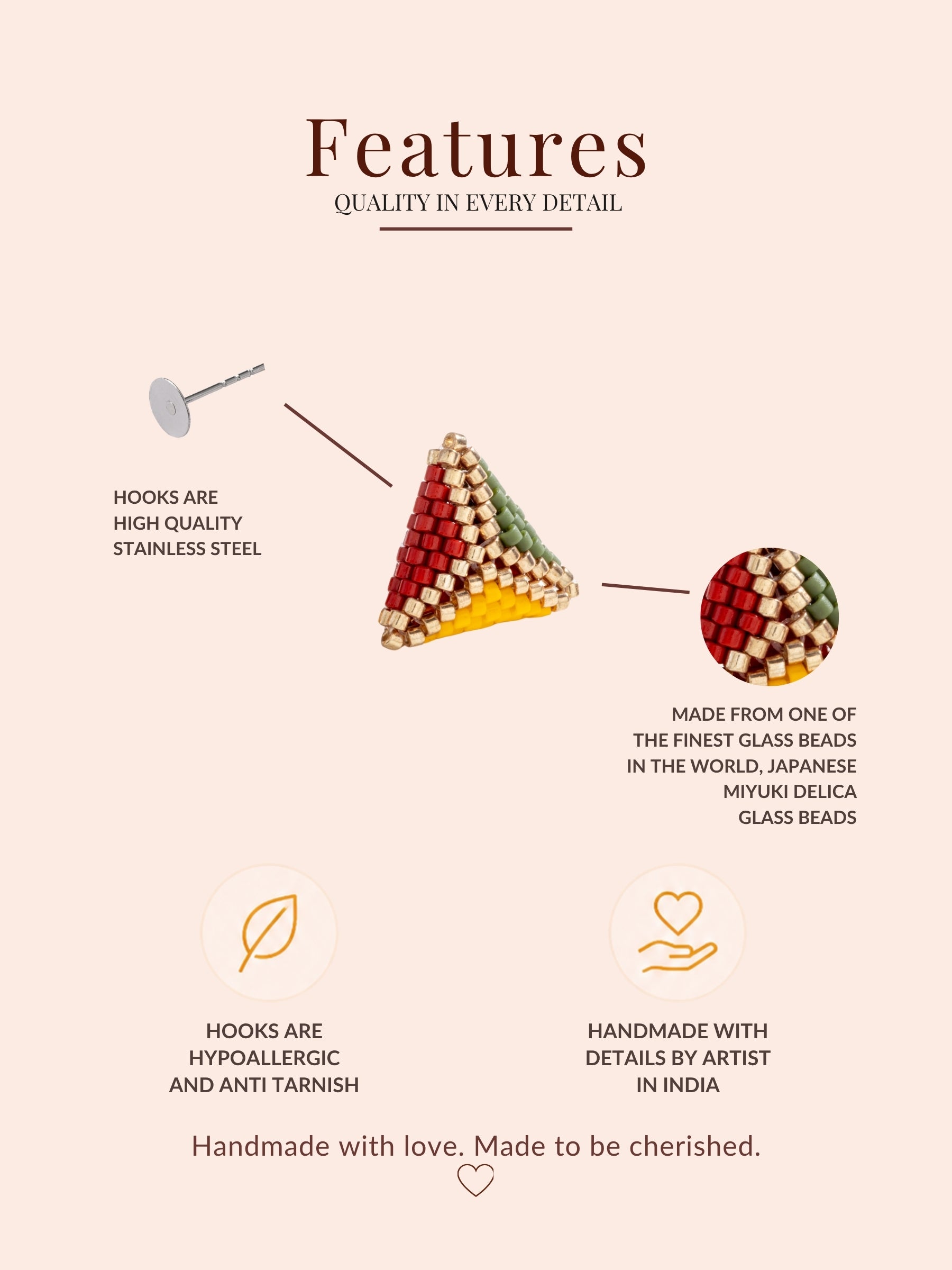 Features
QUALITY IN EVERY DETAIL

HOOKS ARE
HIGH QUALITY
STAINLESS STEEL

MADE FROM ONE OF
THE FINEST GLASS BEADS
IN THE WORLD, JAPANESE
MIYUKI DELICA
GLASS BEADS

HOOKS ARE
HYPOALLERGIC
AND ANTI TARNISH

HANDMADE WITH
DETAILS BY ARTIST
IN INDIA

Handmade with love. Made to be cherished.